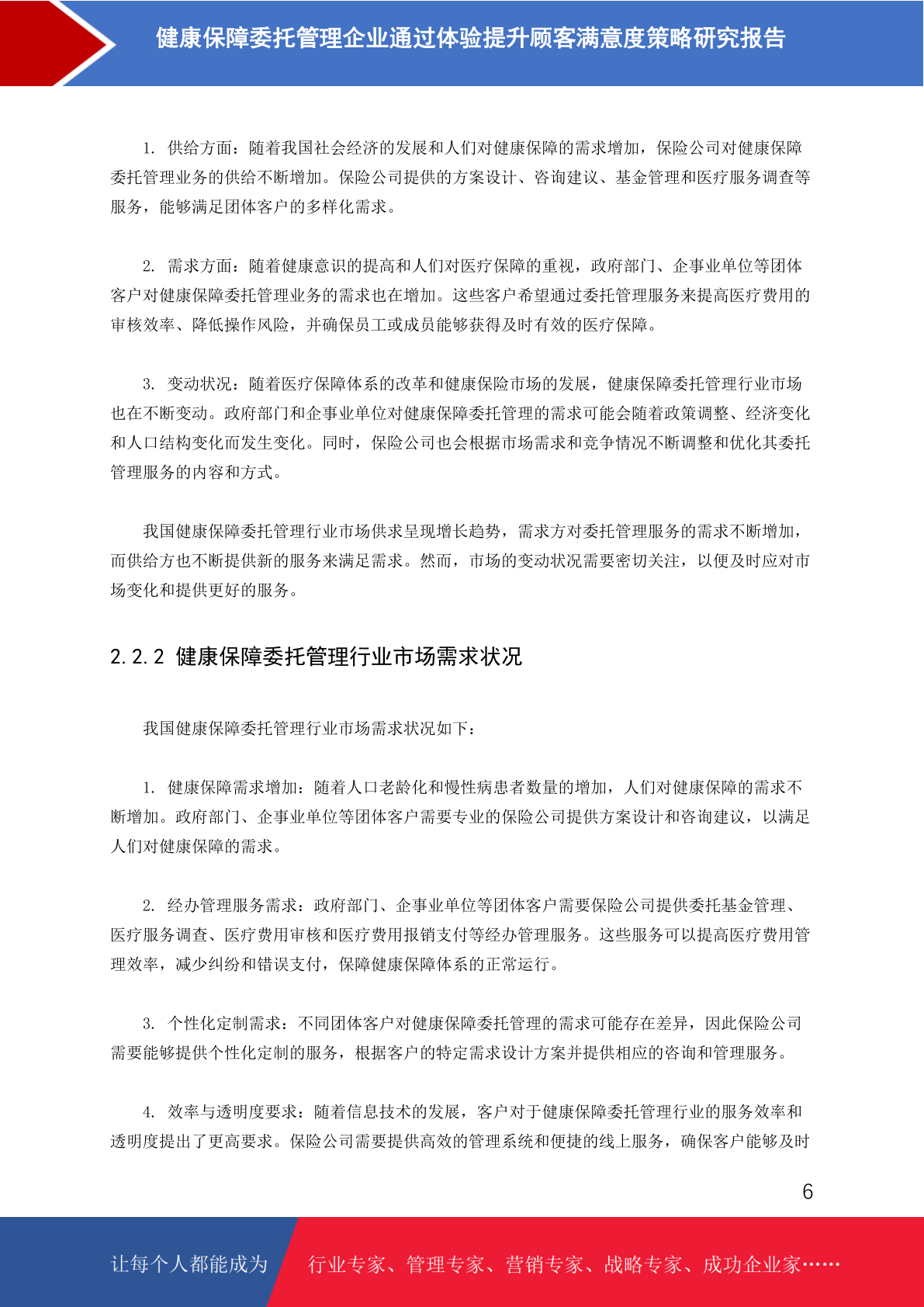 健康保障委托管理企业通过体验提升顾客满意度策略研究报告

1. 供给方面：随着我国社会经济的发展和人们对健康保障的需求增加，保险公司对健康保障委托管理业务的供给不断增加。保险公司提供的方案设计、咨询建议、基金管理和医疗服务调查等服务，能够满足团体客户的多样化需求。

2. 需求方面：随着健康意识的提高和人们对医疗保障的重视，政府部门、企事业单位等团体客户对健康保障委托管理业务的需求也在增加。这些客户希望通过委托管理服务来提高医疗费用的审核效率、降低操作风险，并确保员工或成员能够获得及时有效的医疗保障。

3. 变动状况：随着医疗保障体系的改革和健康保险市场的发展，健康保障委托管理行业市场也在不断变动。政府部门和企事业单位对健康保障委托管理的需求可能会随着政策调整、经济变化和人口结构变化而发生变化。同时，保险公司也会根据市场需求和竞争情况不断调整和优化其委托管理服务的内容和方式。

我国健康保障委托管理行业市场供求呈现增长趋势，需求方对委托管理服务的需求不断增加，而供给方也不断提供新的服务来满足需求。然而，市场的变动状况需要密切关注，以便及时应对市场变化和提供更好的服务。

2.2.2 健康保障委托管理行业市场需求状况

我国健康保障委托管理行业市场需求状况如下：

1. 健康保障需求增加：随着人口老龄化和慢性病患者数量的增加，人们对健康保障的需求不断增加。政府部门、企事业单位等团体客户需要专业的保险公司提供方案设计和咨询建议，以满足人们对健康保障的需求。

2. 经办管理服务需求：政府部门、企事业单位等团体客户需要保险公司提供委托基金管理、医疗服务调查、医疗费用审核和医疗费用报销支付等经办管理服务。这些服务可以提高医疗费用管理效率，减少纠纷和错误支付，保障健康保障体系的正常运行。

3. 个性化定制需求：不同团体客户对健康保障委托管理的需求可能存在差异，因此保险公司需要能够提供个性化定制的服务，根据客户的特定需求设计方案并提供相应的咨询和管理服务。

4. 效率与透明度要求：随着信息技术的发展，客户对于健康保障委托管理行业的服务效率和透明度提出了更高要求。保险公司需要提供高效的管理系统和便捷的线上服务，确保客户能够及时

6

让每个人都能成为 行业专家、管理专家、营销专家、战略专家、成功企业家……